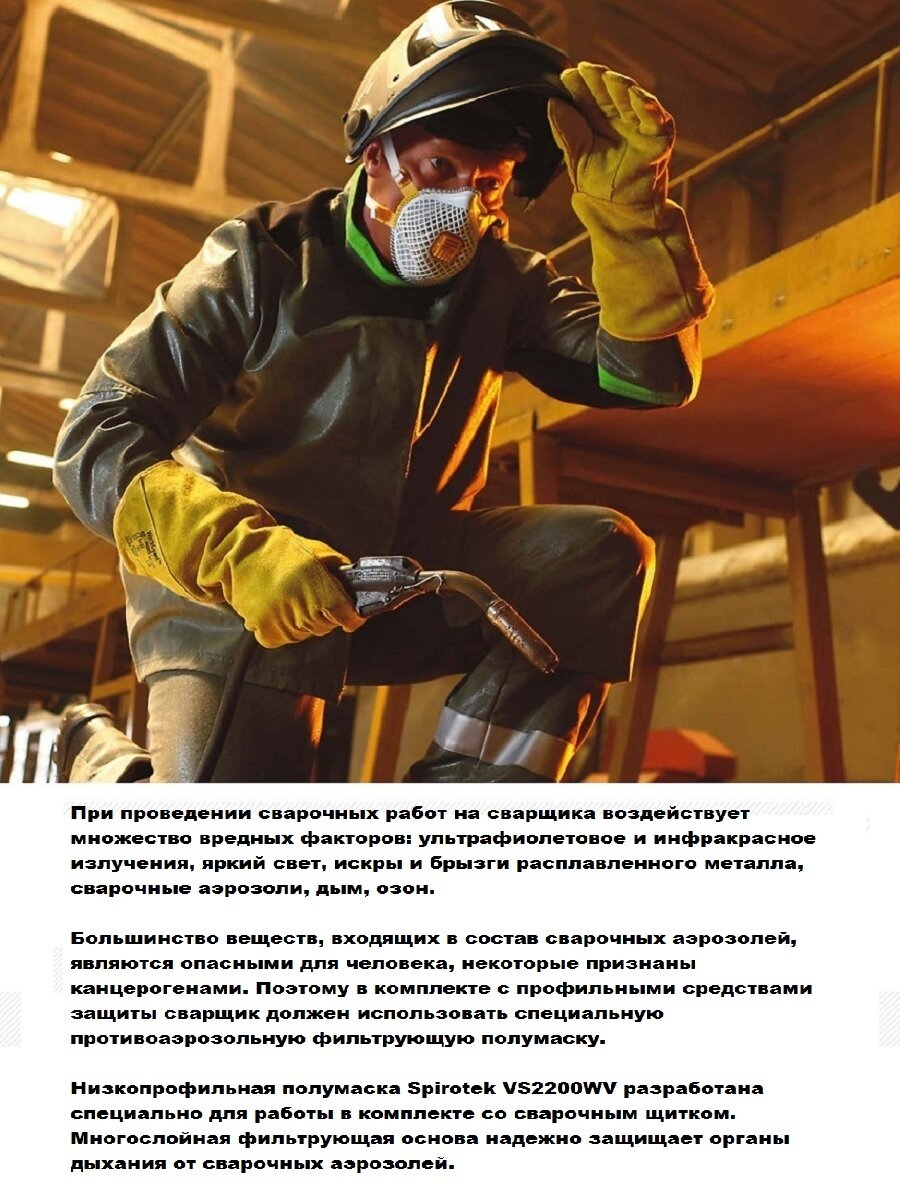 При проведении сварочных работ на сварщика воздействует множество вредных факторов: ультрафиолетовое и инфракрасное излучения, яркий свет, искры и брызги расплавленного металла, сварочные аэрозоли, дым, озон.

Большинство веществ, входящих в состав сварочных аэрозолей, являются опасными для человека, некоторые признаны канцерогенами. Поэтому в комплекте с профильными средствами защиты сварщик должен использовать специальную противоаэрозольную фильтрующую полумаску.

Низкопрофильная полумаска Spirotek VS2200WV разработана специально для работы в комплекте со сварочным щитком. Многослойная фильтрующая основа надежно защищает органы дыхания от сварочных аэрозолей.